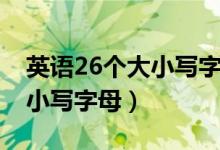 英语26个大小写字
小写字母）